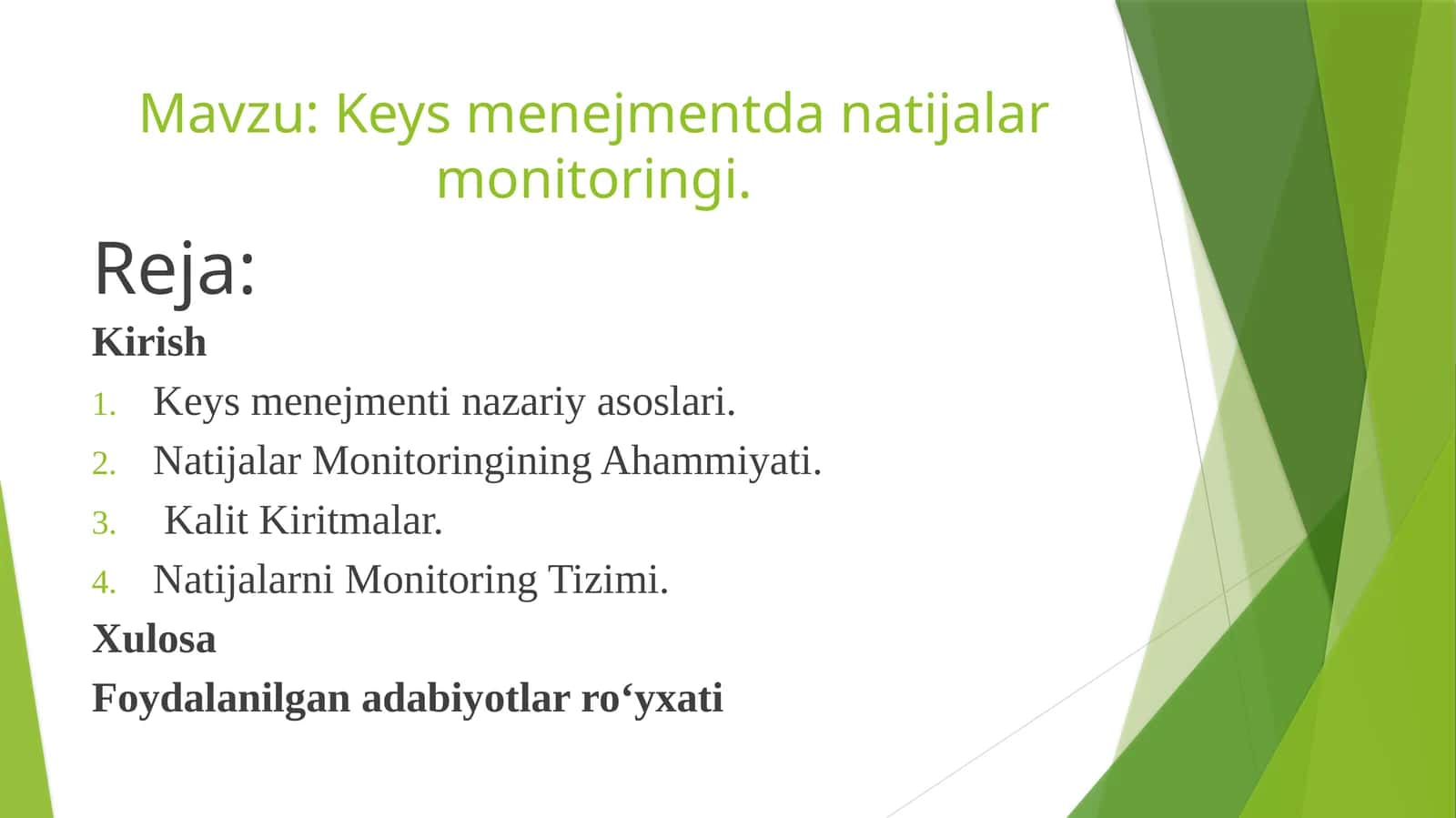 Mavzu: Keys menejmentda natijalar monitoringi.

Reja:

Kirish

1. Keys menejmenti nazariy asoslari.
2. Natijalar Monitoringining Ahammiyati.
3. Kalit Kiritmalar.
4. Natijalarni Monitoring Tizimi.

Xulosa

Foydalanilgan adabiyotlar ro‘yxati